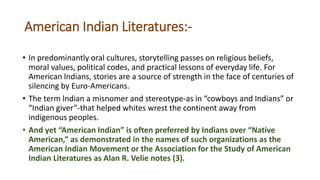 American Indian Literatures:-

• In predominantly oral cultures, storytelling passes on religious beliefs, moral values, political codes, and practical lessons of everyday life. For American Indians, stories are a source of strength in the face of centuries of silencing by Euro-Americans.

• The term Indian a misnomer and stereotype-as in "cowboys and Indians" or "Indian giver"-that helped whites wrest the continent away from indigenous peoples.

• And yet "American Indian" is often preferred by Indians over "Native American," as demonstrated in the names of such organizations as the American Indian Movement or the Association for the Study of American Indian Literatures as Alan R. Velie notes (3).